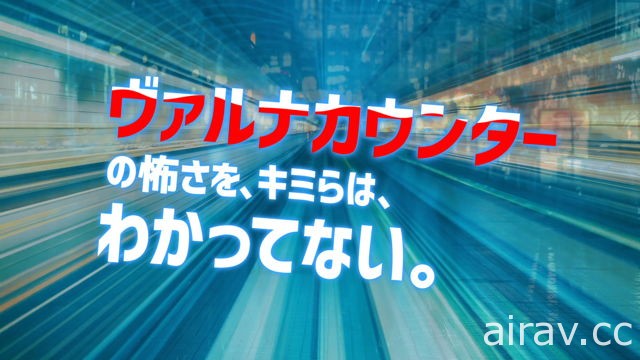 ヴァルナカウンター
の怖さを、キミらは、
わかってない。

airav.cc